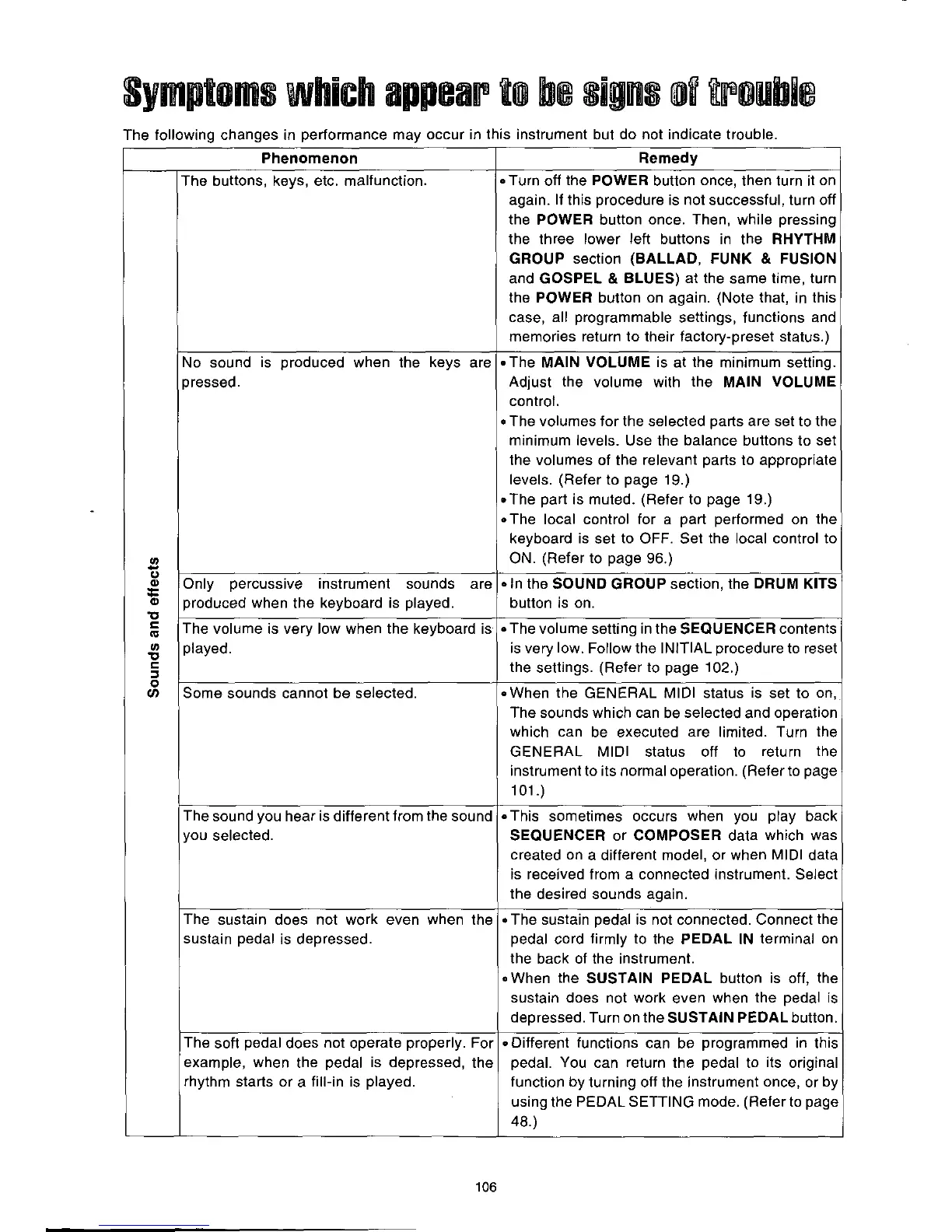 Symptoms which appear to be signs of trouble

The following changes in performance may occur in this instrument but do not indicate trouble.

| | Phenomenon | Remedy |
|---|---|---|
| Sounds and effects | The buttons, keys, etc. malfunction. | • Turn off the POWER button once, then turn it on again. If this procedure is not successful, turn off the POWER button once. Then, while pressing the three lower left buttons in the RHYTHM GROUP section (BALLAD, FUNK & FUSION and GOSPEL & BLUES) at the same time, turn the POWER button on again. (Note that, in this case, all programmable settings, functions and memories return to their factory-preset status.) |
| | No sound is produced when the keys are pressed. | • The MAIN VOLUME is at the minimum setting. Adjust the volume with the MAIN VOLUME control. • The volumes for the selected parts are set to the minimum levels. Use the balance buttons to set the volumes of the relevant parts to appropriate levels. (Refer to page 19.) • The part is muted. (Refer to page 19.) • The local control for a part performed on the keyboard is set to OFF. Set the local control to ON. (Refer to page 96.) |
| | Only percussive instrument sounds are produced when the keyboard is played. | • In the SOUND GROUP section, the DRUM KITS button is on. |
| | The volume is very low when the keyboard is played. | • The volume setting in the SEQUENCER contents is very low. Follow the INITIAL procedure to reset the settings. (Refer to page 102.) |
| | Some sounds cannot be selected. | • When the GENERAL MIDI status is set to on, The sounds which can be selected and operation which can be executed are limited. Turn the GENERAL MIDI status off to return the instrument to its normal operation. (Refer to page 101.) |
| | The sound you hear is different from the sound you selected. | • This sometimes occurs when you play back SEQUENCER or COMPOSER data which was created on a different model, or when MIDI data is received from a connected instrument. Select the desired sounds again. |
| | The sustain does not work even when the sustain pedal is depressed. | • The sustain pedal is not connected. Connect the pedal cord firmly to the PEDAL IN terminal on the back of the instrument. • When the SUSTAIN PEDAL button is off, the sustain does not work even when the pedal is depressed. Turn on the SUSTAIN PEDAL button. |
| | The soft pedal does not operate properly. For example, when the pedal is depressed, the rhythm starts or a fill-in is played. | • Different functions can be programmed in this pedal. You can return the pedal to its original function by turning off the instrument once, or by using the PEDAL SETTING mode. (Refer to page 48.) |

106